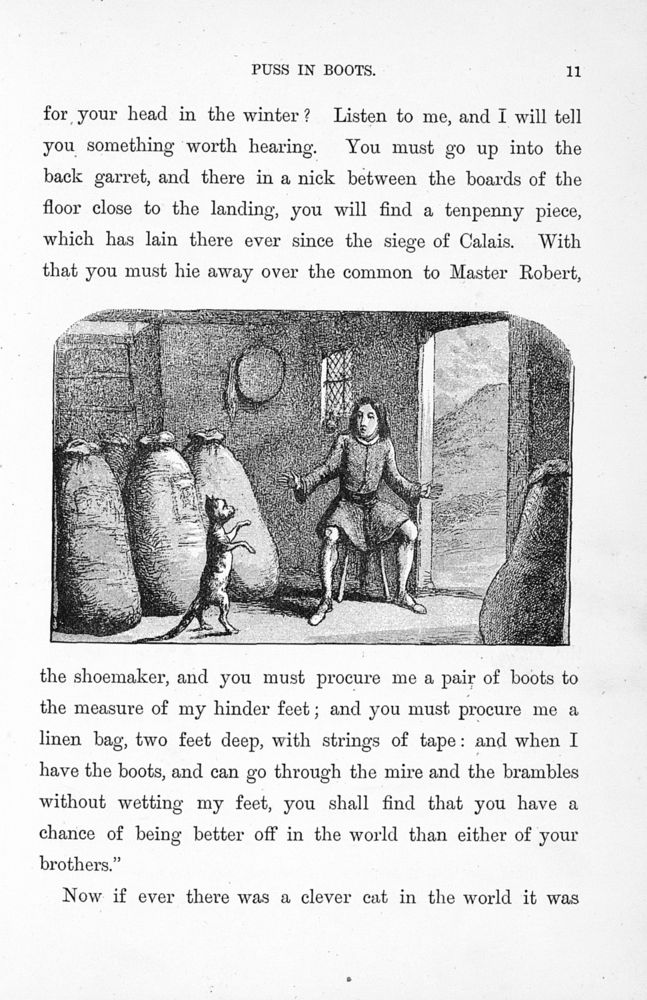 PUSS IN BOOTS. 11

for your head in the winter? Listen to me, and I will tell you something worth hearing. You must go up into the back garret, and there in a nick between the boards of the floor close to the landing, you will find a tenpenny piece, which has lain there ever since the siege of Calais. With that you must hie away over the common to Master Robert, the shoemaker, and you must procure me a pair of boots to the measure of my hinder feet; and you must procure me a linen bag, two feet deep, with strings of tape: and when I have the boots, and can go through the mire and the brambles without wetting my feet, you shall find that you have a chance of being better off in the world than either of your brothers."

Now if ever there was a clever cat in the world it was